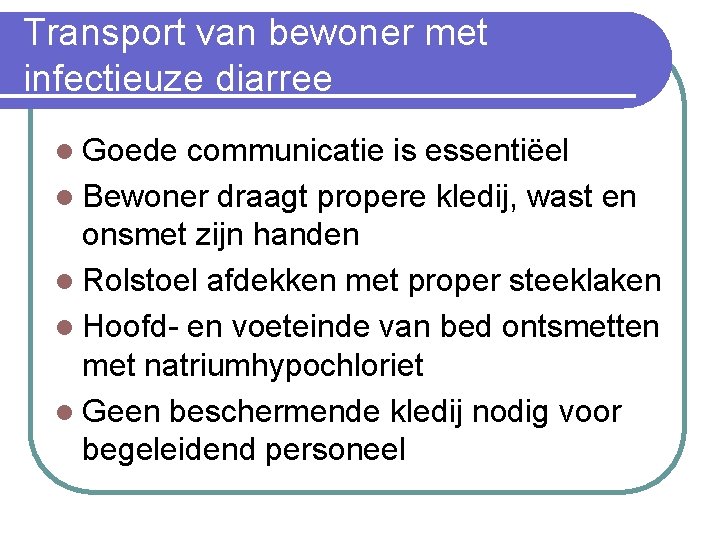 Transport van bewoner met infectieuze diarree

• Goede communicatie is essentiëel
• Bewoner draagt propere kledij, wast en onsmet zijn handen
• Rolstoel afdekken met proper steeklaken
• Hoofd- en voeteinde van bed ontsmetten met natriumhypochloriet
• Geen beschermende kledij nodig voor begeleidend personeel